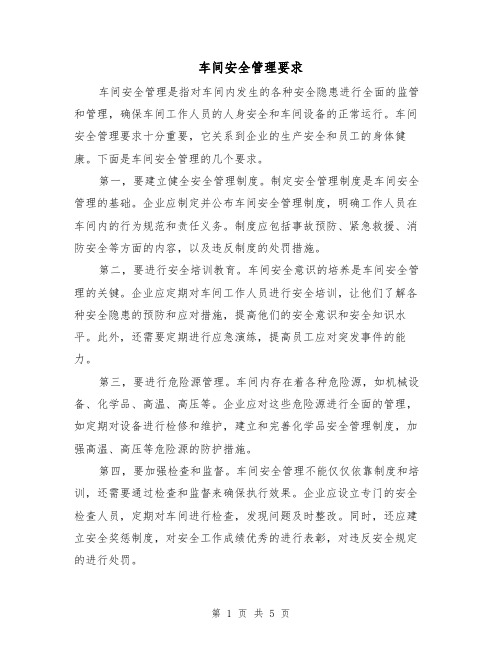 车间安全管理要求

车间安全管理是指对车间内发生的各种安全隐患进行全面的监管和管理，确保车间工作人员的人身安全和车间设备的正常运行。车间安全管理要求十分重要，它关系到企业的生产安全和员工的身体健康。下面是车间安全管理的几个要求。

第一，要建立健全安全管理制度。制定安全管理制度是车间安全管理的基础。企业应制定并公布车间安全管理制度，明确工作人员在车间内的行为规范和责任义务。制度应包括事故预防、紧急救援、消防安全等方面的内容，以及违反制度的处罚措施。

第二，要进行安全培训教育。车间安全意识的培养是车间安全管理的关键。企业应定期对车间工作人员进行安全培训，让他们了解各种安全隐患的预防和应对措施，提高他们的安全意识和安全知识水平。此外，还需要定期进行应急演练，提高员工应对突发事件的能力。

第三，要进行危险源管理。车间内存在着各种危险源，如机械设备、化学品、高温、高压等。企业应对这些危险源进行全面的管理，如定期对设备进行检修和维护，建立和完善化学品安全管理制度，加强高温、高压等危险源的防护措施。

第四，要加强检查和监督。车间安全管理不能仅仅依靠制度和培训，还需要通过检查和监督来确保执行效果。企业应设立专门的安全检查人员，定期对车间进行检查，发现问题及时整改。同时，还应建立安全奖惩制度，对安全工作成绩优秀的进行表彰，对违反安全规定的进行处罚。

第 1 页 共 5 页